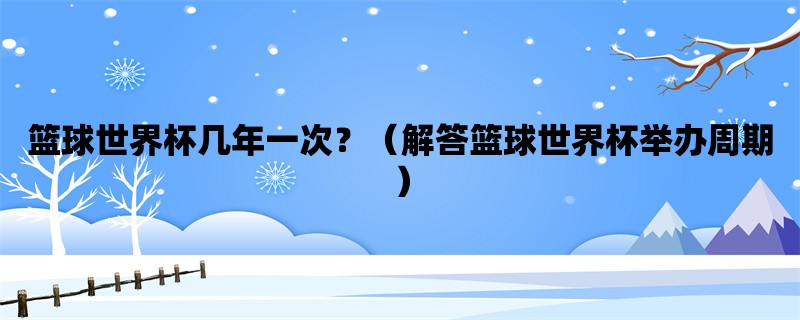 篮球世界杯几年一次？（解答篮球世界杯举办周期）